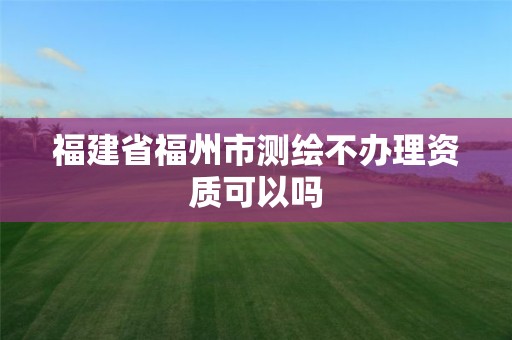 福建省福州市测绘不办理资质可以吗